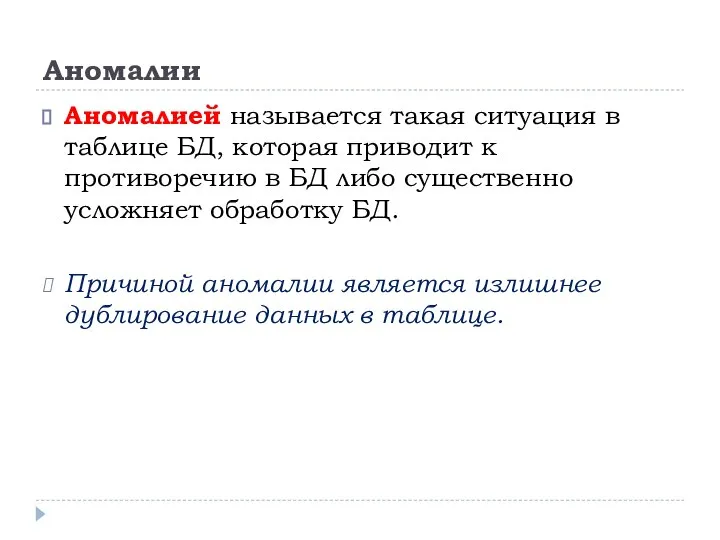 Аномалии

Аномалией называется такая ситуация в таблице БД, которая приводит к противоречию в БД либо существенно усложняет обработку БД.

Причиной аномалии является излишнее дублирование данных в таблице.